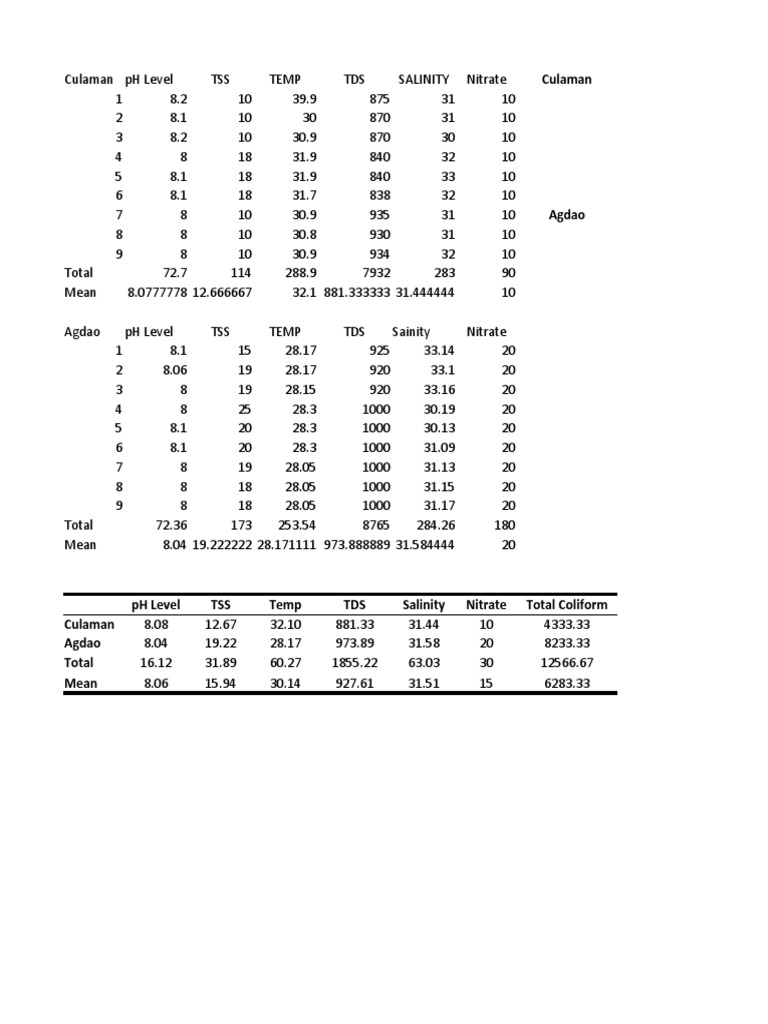 | Culaman | pH Level | TSS | TEMP | TDS | SALINITY | Nitrate | Culaman |
|---|---|---|---|---|---|---|---|
| 1 | 8.2 | 10 | 39.9 | 875 | 31 | 10 | |
| 2 | 8.1 | 10 | 30 | 870 | 31 | 10 | |
| 3 | 8.2 | 10 | 30.9 | 870 | 30 | 10 | |
| 4 | 8 | 18 | 31.9 | 840 | 32 | 10 | |
| 5 | 8.1 | 18 | 31.9 | 840 | 33 | 10 | |
| 6 | 8.1 | 18 | 31.7 | 838 | 32 | 10 | |
| 7 | 8 | 10 | 30.9 | 935 | 31 | 10 | Agdao |
| 8 | 8 | 10 | 30.8 | 930 | 31 | 10 | |
| 9 | 8 | 10 | 30.9 | 934 | 32 | 10 | |
| Total | 72.7 | 114 | 288.9 | 7932 | 283 | 90 | |
| Mean | 8.0777778 | 12.666667 | 32.1 | 881.333333 | 31.444444 | 10 | |

| Agdao | pH Level | TSS | TEMP | TDS | Sainity | Nitrate |
|---|---|---|---|---|---|---|
| 1 | 8.1 | 15 | 28.17 | 925 | 33.14 | 20 |
| 2 | 8.06 | 19 | 28.17 | 920 | 33.1 | 20 |
| 3 | 8 | 19 | 28.15 | 920 | 33.16 | 20 |
| 4 | 8 | 25 | 28.3 | 1000 | 30.19 | 20 |
| 5 | 8.1 | 20 | 28.3 | 1000 | 30.13 | 20 |
| 6 | 8.1 | 20 | 28.3 | 1000 | 31.09 | 20 |
| 7 | 8 | 19 | 28.05 | 1000 | 31.13 | 20 |
| 8 | 8 | 18 | 28.05 | 1000 | 31.15 | 20 |
| 9 | 8 | 18 | 28.05 | 1000 | 31.17 | 20 |
| Total | 72.36 | 173 | 253.54 | 8765 | 284.26 | 180 |
| Mean | 8.04 | 19.222222 | 28.171111 | 973.888889 | 31.584444 | 20 |

| | pH Level | TSS | Temp | TDS | Salinity | Nitrate | Total Coliform |
|---|---|---|---|---|---|---|---|
| Culaman | 8.08 | 12.67 | 32.10 | 881.33 | 31.44 | 10 | 4333.33 |
| Agdao | 8.04 | 19.22 | 28.17 | 973.89 | 31.58 | 20 | 8233.33 |
| Total | 16.12 | 31.89 | 60.27 | 1855.22 | 63.03 | 30 | 12566.67 |
| Mean | 8.06 | 15.94 | 30.14 | 927.61 | 31.51 | 15 | 6283.33 |